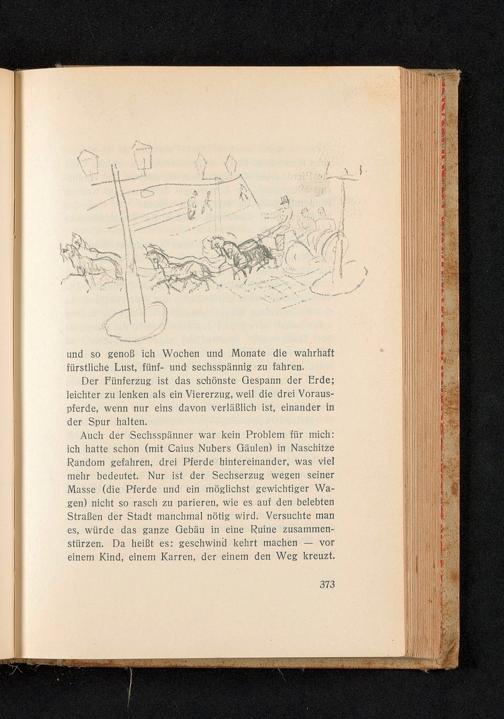 und so genoß ich Wochen und Monate die wahrhaft fürstliche Lust, fünf- und sechsspännig zu fahren.

Der Fünferzug ist das schönste Gespann der Erde; leichter zu lenken als ein Viererzug, weil die drei Vorauspferde, wenn nur eins davon verläßlich ist, einander in der Spur halten.

Auch der Sechsspänner war kein Problem für mich: ich hatte schon (mit Caius Nubers Gäulen) in Naschitze Random gefahren, drei Pferde hintereinander, was viel mehr bedeutet. Nur ist der Sechserzug wegen seiner Masse (die Pferde und ein möglichst gewichtiger Wagen) nicht so rasch zu parieren, wie es auf den belebten Straßen der Stadt manchmal nötig wird. Versuchte man es, würde das ganze Gebäu in eine Ruine zusammenstürzen. Da heißt es: geschwind kehrt machen — vor einem Kind, einem Karren, der einem den Weg kreuzt.

373